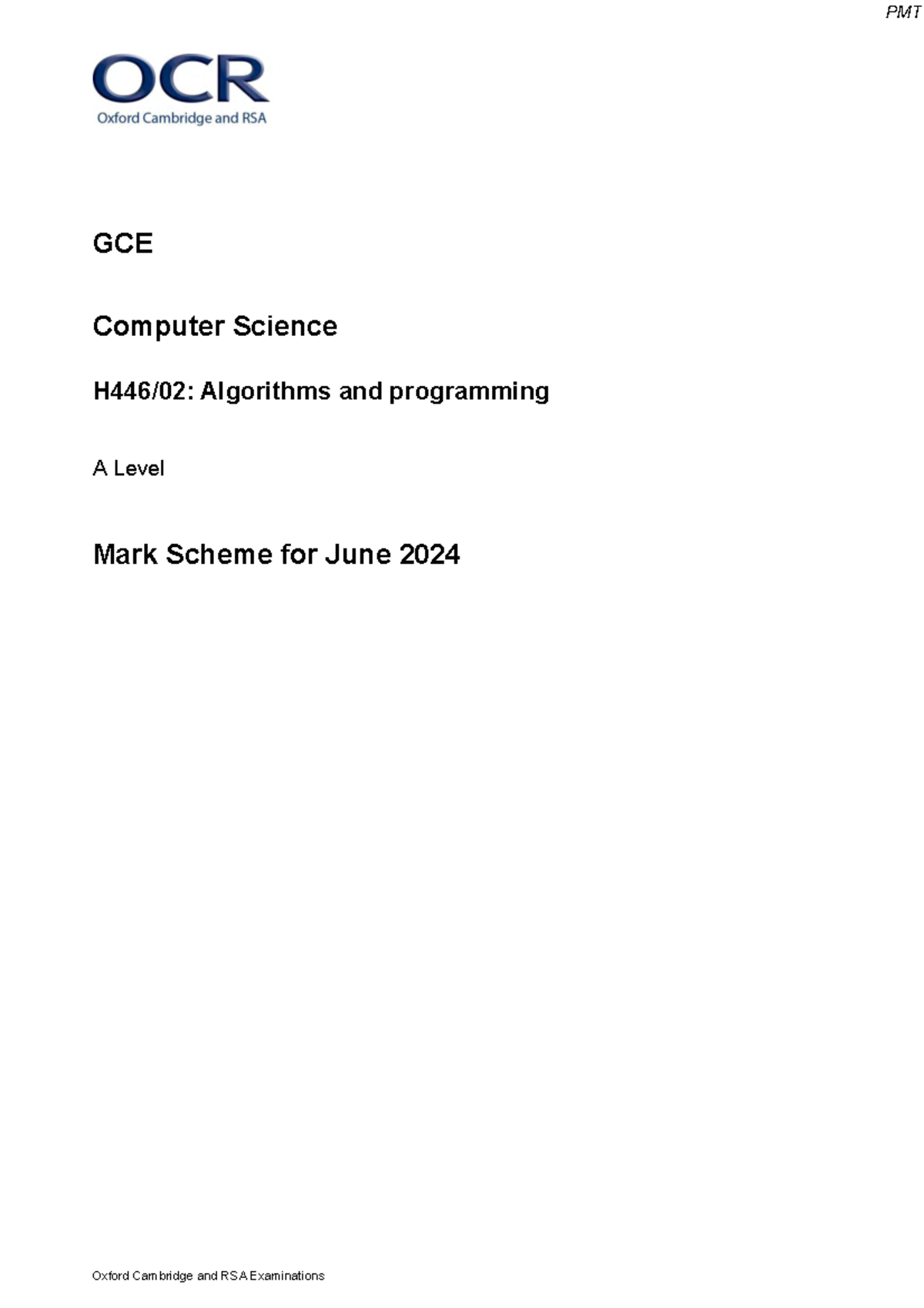 PMT

OCR
Oxford Cambridge and RSA

GCE

Computer Science

H446/02: Algorithms and programming

A Level

Mark Scheme for June 2024

Oxford Cambridge and RSA Examinations